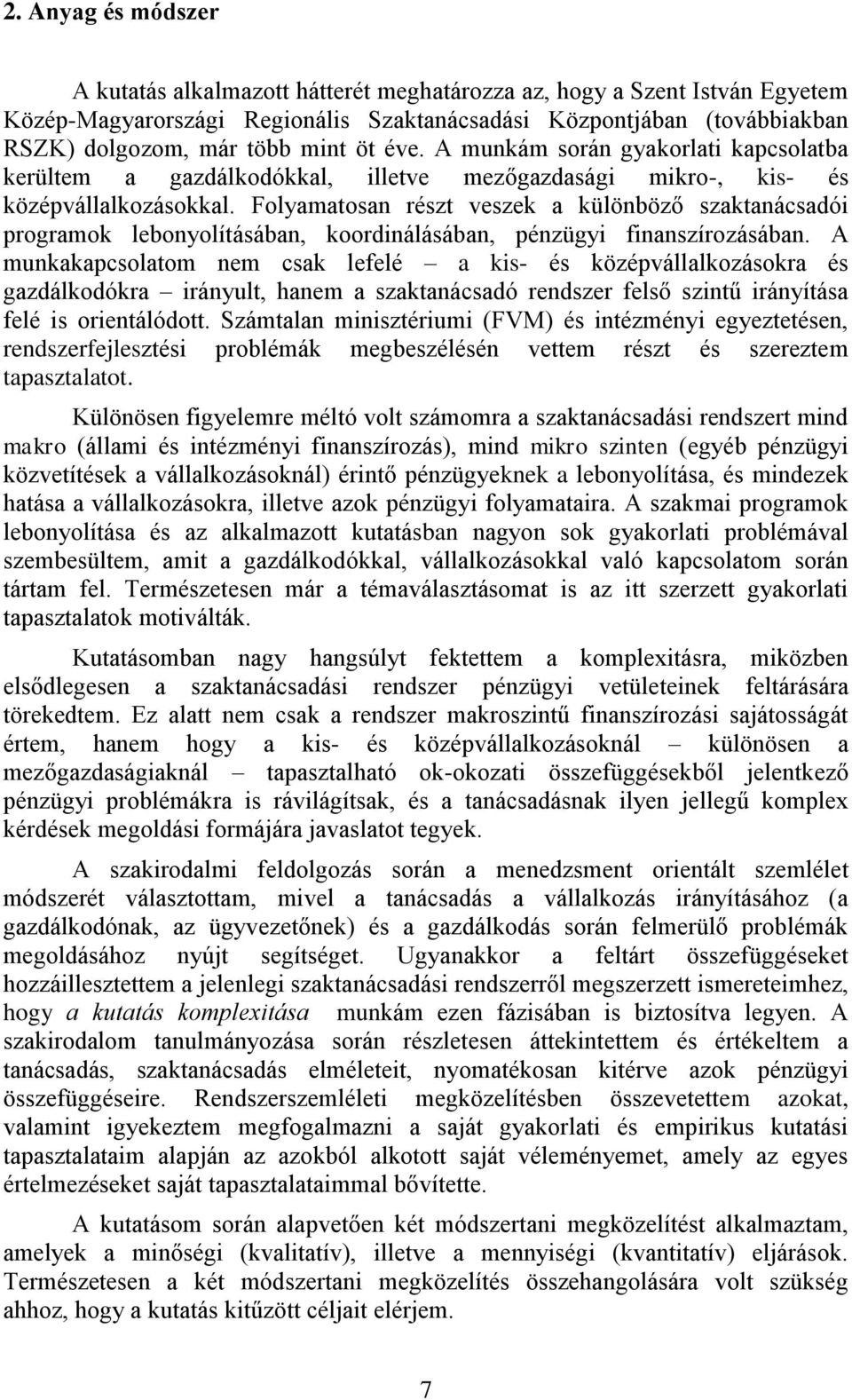 2. Anyag és módszer

A kutatás alkalmazott hátterét meghatározza az, hogy a Szent István Egyetem Közép-Magyarországi Regionális Szaktanácsadási Központjában (továbbiakban RSZK) dolgozom, már több mint öt éve. A munkám során gyakorlati kapcsolatba kerültem a gazdálkodókkal, illetve mezőgazdasági mikro-, kis- és középvállalkozásokkal. Folyamatosan részt veszek a különböző szaktanácsadói programok lebonyolításában, koordinálásában, pénzügyi finanszírozásában. A munkakapcsolatom nem csak lefelé – a kis- és középvállalkozásokra és gazdálkodókra – irányult, hanem a szaktanácsadó rendszer felső szintű irányítása felé is orientálódott. Számtalan minisztériumi (FVM) és intézményi egyeztetésen, rendszerfejlesztési problémák megbeszélésén vettem részt és szereztem tapasztalatot.

Különösen figyelemre méltó volt számomra a szaktanácsadási rendszert mind makro (állami és intézményi finanszírozás), mind mikro szinten (egyéb pénzügyi közvetítések a vállalkozásoknál) érintő pénzügyeknek a lebonyolítása, és mindezek hatása a vállalkozásokra, illetve azok pénzügyi folyamataira. A szakmai programok lebonyolítása és az alkalmazott kutatásban nagyon sok gyakorlati problémával szembesültem, amit a gazdálkodókkal, vállalkozásokkal való kapcsolatom során tártam fel. Természetesen már a témaválasztásomat is az itt szerzett gyakorlati tapasztalatok motiválták.

Kutatásomban nagy hangsúlyt fektettem a komplexitásra, miközben elsődlegesen a szaktanácsadási rendszer pénzügyi vetületeinek feltárására törekedtem. Ez alatt nem csak a rendszer makroszintű finanszírozási sajátosságát értem, hanem hogy a kis- és középvállalkozásoknál – különösen a mezőgazdaságiaknál – tapasztalható ok-okozati összefüggésekből jelentkező pénzügyi problémákra is rávilágítsak, és a tanácsadásnak ilyen jellegű komplex kérdések megoldási formájára javaslatot tegyek.

A szakirodalmi feldolgozás során a menedzsment orientált szemlélet módszerét választottam, mivel a tanácsadás a vállalkozás irányításához (a gazdálkodónak, az ügyvezetőnek) és a gazdálkodás során felmerülő problémák megoldásához nyújt segítséget. Ugyanakkor a feltárt összefüggéseket hozzáillesztettem a jelenlegi szaktanácsadási rendszerről megszerzett ismereteimhez, hogy a kutatás komplexitása munkám ezen fázisában is biztosítva legyen. A szakirodalom tanulmányozása során részletesen áttekintettem és értékeltem a tanácsadás, szaktanácsadás elméleteit, nyomatékosan kitérve azok pénzügyi összefüggéseire. Rendszerszemléleti megközelítésben összevetettem azokat, valamint igyekeztem megfogalmazni a saját gyakorlati és empirikus kutatási tapasztalataim alapján az azokból alkotott saját véleményemet, amely az egyes értelmezéseket saját tapasztalataimmal bővítette.

A kutatásom során alapvetően két módszertani megközelítést alkalmaztam, amelyek a minőségi (kvalitatív), illetve a mennyiségi (kvantitatív) eljárások. Természetesen a két módszertani megközelítés összehangolására volt szükség ahhoz, hogy a kutatás kitűzött céljait elérjem.

7